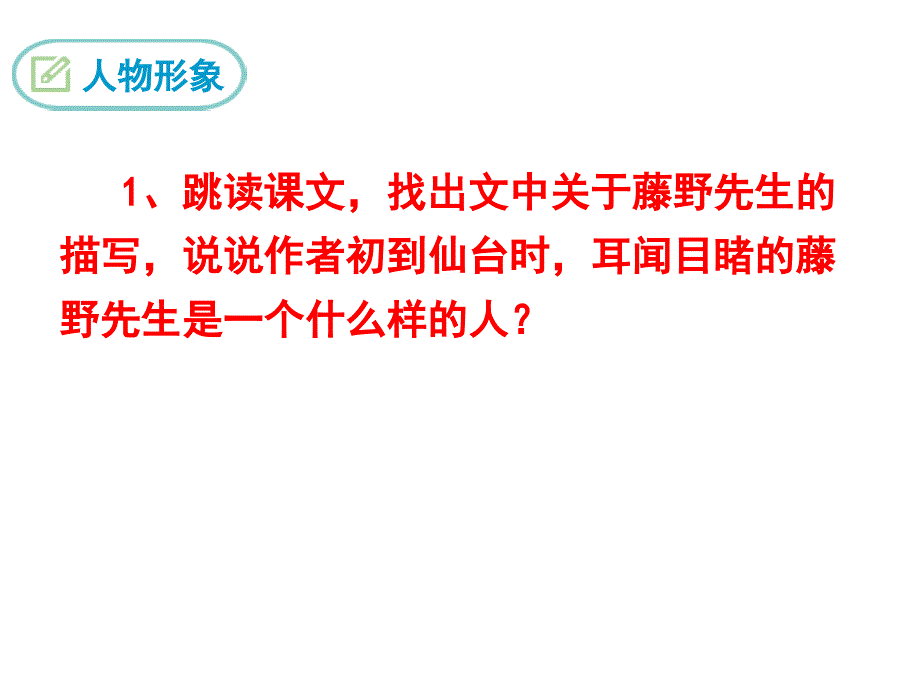 人物形象

1、跳读课文，找出文中关于藤野先生的描写，说说作者初到仙台时，耳闻目睹的藤野先生是一个什么样的人？